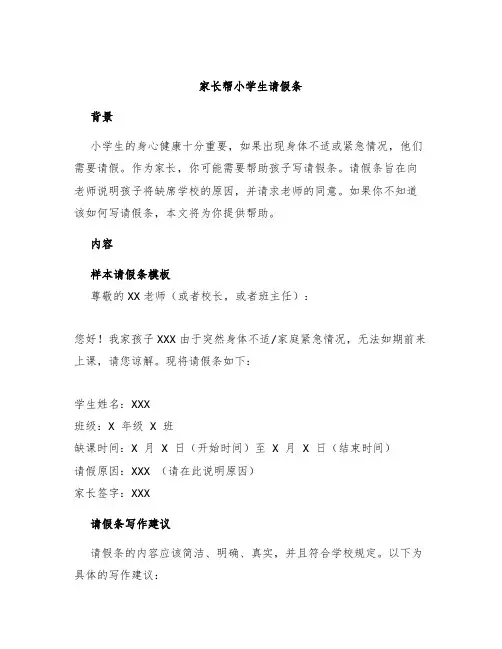 家长帮小学生请假条

背景

小学生的身心健康十分重要，如果出现身体不适或紧急情况，他们需要请假。作为家长，你可能需要帮助孩子写请假条。请假条旨在向老师说明孩子将缺席学校的原因，并请求老师的同意。如果你不知道该如何写请假条，本文将为你提供帮助。

内容

样本请假条模板

尊敬的 XX 老师（或者校长，或者班主任）：

您好！我家孩子 XXX 由于突然身体不适/家庭紧急情况，无法如期前来上课，请您谅解。现将请假条如下：

学生姓名：XXX
班级：X 年级 X 班
缺课时间：X 月 X 日（开始时间）至 X 月 X 日（结束时间）
请假原因：XXX （请在此说明原因）
家长签字：XXX

请假条写作建议

请假条的内容应该简洁、明确、真实，并且符合学校规定。以下为具体的写作建议：